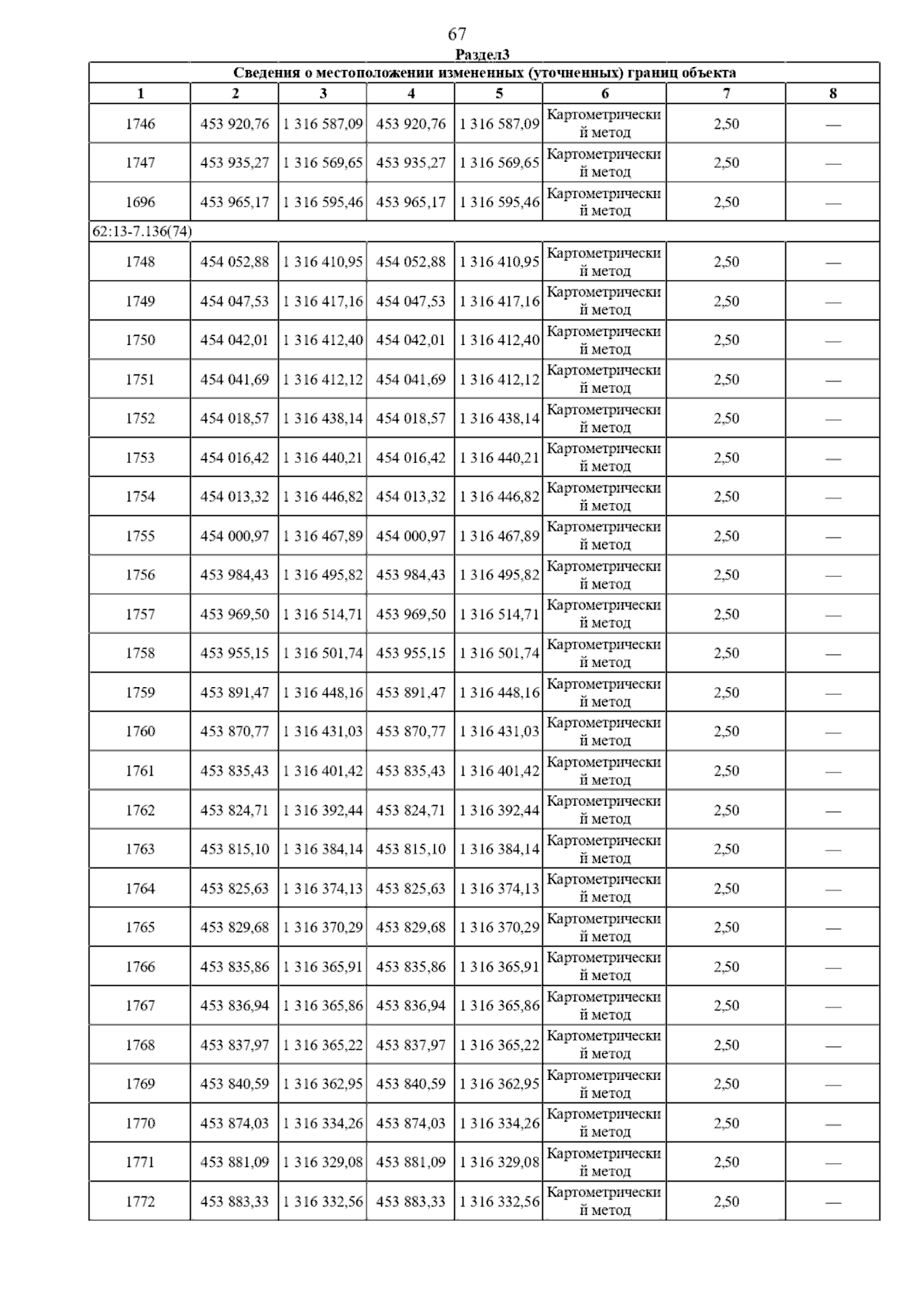 67

Раздел3

| Сведения о местоположении измененных (уточненных) границ объекта | | | | | | | |
|---|---|---|---|---|---|---|---|
| 1 | 2 | 3 | 4 | 5 | 6 | 7 | 8 |
| 1746 | 453 920,76 | 1 316 587,09 | 453 920,76 | 1 316 587,09 | Картометрический метод | 2,50 | — |
| 1747 | 453 935,27 | 1 316 569,65 | 453 935,27 | 1 316 569,65 | Картометрический метод | 2,50 | — |
| 1696 | 453 965,17 | 1 316 595,46 | 453 965,17 | 1 316 595,46 | Картометрический метод | 2,50 | — |
| 62:13-7.136(74) | | | | | | | |
| 1748 | 454 052,88 | 1 316 410,95 | 454 052,88 | 1 316 410,95 | Картометрический метод | 2,50 | — |
| 1749 | 454 047,53 | 1 316 417,16 | 454 047,53 | 1 316 417,16 | Картометрический метод | 2,50 | — |
| 1750 | 454 042,01 | 1 316 412,40 | 454 042,01 | 1 316 412,40 | Картометрический метод | 2,50 | — |
| 1751 | 454 041,69 | 1 316 412,12 | 454 041,69 | 1 316 412,12 | Картометрический метод | 2,50 | — |
| 1752 | 454 018,57 | 1 316 438,14 | 454 018,57 | 1 316 438,14 | Картометрический метод | 2,50 | — |
| 1753 | 454 016,42 | 1 316 440,21 | 454 016,42 | 1 316 440,21 | Картометрический метод | 2,50 | — |
| 1754 | 454 013,32 | 1 316 446,82 | 454 013,32 | 1 316 446,82 | Картометрический метод | 2,50 | — |
| 1755 | 454 000,97 | 1 316 467,89 | 454 000,97 | 1 316 467,89 | Картометрический метод | 2,50 | — |
| 1756 | 453 984,43 | 1 316 495,82 | 453 984,43 | 1 316 495,82 | Картометрический метод | 2,50 | — |
| 1757 | 453 969,50 | 1 316 514,71 | 453 969,50 | 1 316 514,71 | Картометрический метод | 2,50 | — |
| 1758 | 453 955,15 | 1 316 501,74 | 453 955,15 | 1 316 501,74 | Картометрический метод | 2,50 | — |
| 1759 | 453 891,47 | 1 316 448,16 | 453 891,47 | 1 316 448,16 | Картометрический метод | 2,50 | — |
| 1760 | 453 870,77 | 1 316 431,03 | 453 870,77 | 1 316 431,03 | Картометрический метод | 2,50 | — |
| 1761 | 453 835,43 | 1 316 401,42 | 453 835,43 | 1 316 401,42 | Картометрический метод | 2,50 | — |
| 1762 | 453 824,71 | 1 316 392,44 | 453 824,71 | 1 316 392,44 | Картометрический метод | 2,50 | — |
| 1763 | 453 815,10 | 1 316 384,14 | 453 815,10 | 1 316 384,14 | Картометрический метод | 2,50 | — |
| 1764 | 453 825,63 | 1 316 374,13 | 453 825,63 | 1 316 374,13 | Картометрический метод | 2,50 | — |
| 1765 | 453 829,68 | 1 316 370,29 | 453 829,68 | 1 316 370,29 | Картометрический метод | 2,50 | — |
| 1766 | 453 835,86 | 1 316 365,91 | 453 835,86 | 1 316 365,91 | Картометрический метод | 2,50 | — |
| 1767 | 453 836,94 | 1 316 365,86 | 453 836,94 | 1 316 365,86 | Картометрический метод | 2,50 | — |
| 1768 | 453 837,97 | 1 316 365,22 | 453 837,97 | 1 316 365,22 | Картометрический метод | 2,50 | — |
| 1769 | 453 840,59 | 1 316 362,95 | 453 840,59 | 1 316 362,95 | Картометрический метод | 2,50 | — |
| 1770 | 453 874,03 | 1 316 334,26 | 453 874,03 | 1 316 334,26 | Картометрический метод | 2,50 | — |
| 1771 | 453 881,09 | 1 316 329,08 | 453 881,09 | 1 316 329,08 | Картометрический метод | 2,50 | — |
| 1772 | 453 883,33 | 1 316 332,56 | 453 883,33 | 1 316 332,56 | Картометрический метод | 2,50 | — |